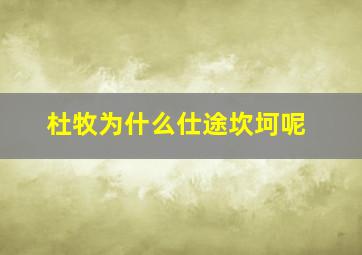 杜牧为什么仕途坎坷呢